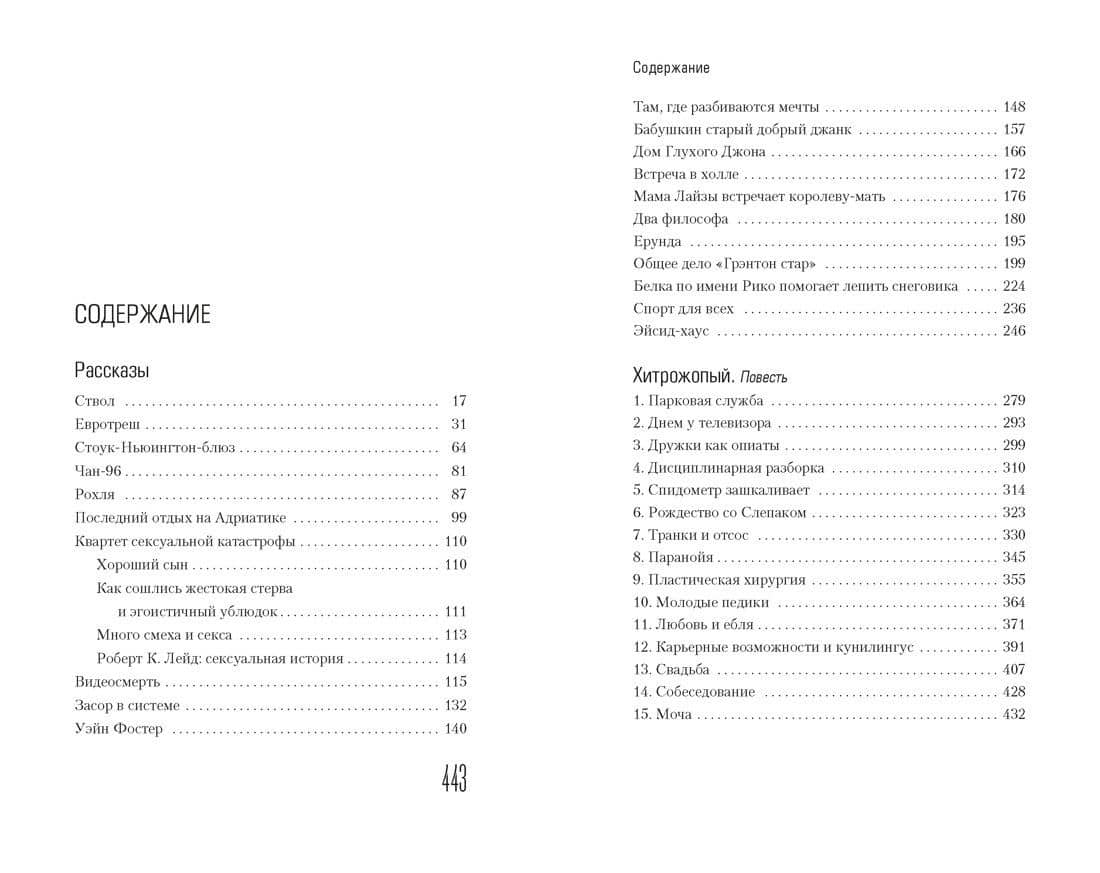 СОДЕРЖАНИЕ

Рассказы

Ствол 17
Евротреш 31
Стоук-Ньюингтон-блюз 64
Чан-96 81
Рохля 87
Последний отдых на Адриатике 99
Квартет сексуальной катастрофы 110
Хороший сын 110
Как сошлись жестокая стерва и эгоистичный ублюдок 111
Много смеха и секса 113
Роберт К. Лейд: сексуальная история 114
Видеосмерть 115
Засор в системе 132
Уэйн Фостер 140

443

Содержание

Там, где разбиваются мечты 148
Бабушкин старый добрый джанк 157
Дом Глухого Джона 166
Встреча в холле 172
Мама Лайзы встречает королеву-мать 176
Два философа 180
Ерунда 195
Общее дело «Грэнтон стар» 199
Белка по имени Рико помогает лепить снеговика 224
Спорт для всех 236
Эйсид-хаус 246

Хитрожопый. Повесть

1. Парковая служба 279
2. Днем у телевизора 293
3. Дружки как опиаты 299
4. Дисциплинарная разборка 310
5. Спидометр зашкаливает 314
6. Рождество со Слепаком 323
7. Транки и отсос 330
8. Паранойя 345
9. Пластическая хирургия 355
10. Молодые педики 364
11. Любовь и ебля 371
12. Карьерные возможности и кунилингус 391
13. Свадьба 407
14. Собеседование 428
15. Моча 432